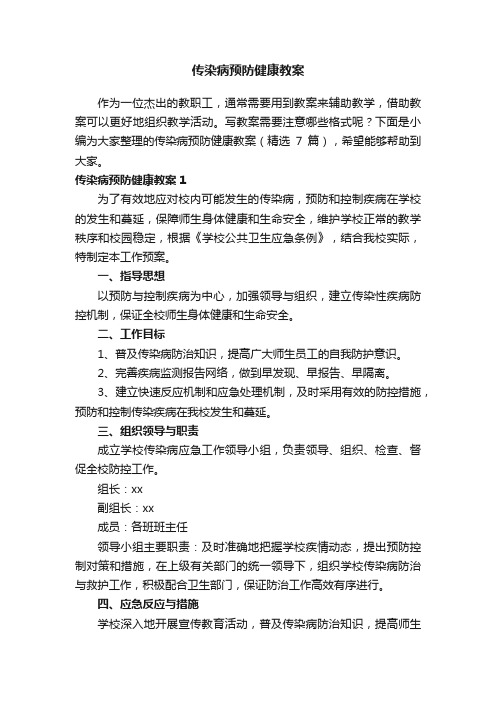 传染病预防健康教案

作为一位杰出的教职工，通常需要用到教案来辅助教学，借助教案可以更好地组织教学活动。写教案需要注意哪些格式呢？下面是小编为大家整理的传染病预防健康教案（精选 7 篇），希望能够帮助到大家。

传染病预防健康教案 1

为了有效地应对校内可能发生的传染病，预防和控制疾病在学校的发生和蔓延，保障师生身体健康和生命安全，维护学校正常的教学秩序和校园稳定，根据《学校公共卫生应急条例》，结合我校实际，特制定本工作预案。

一、指导思想

以预防与控制疾病为中心，加强领导与组织，建立传染性疾病防控机制，保证全校师生身体健康和生命安全。

二、工作目标

1、普及传染病防治知识，提高广大师生员工的自我防护意识。

2、完善疾病监测报告网络，做到早发现、早报告、早隔离。

3、建立快速反应机制和应急处理机制，及时采用有效的防控措施，预防和控制传染疾病在我校发生和蔓延。

三、组织领导与职责

成立学校传染病应急工作领导小组，负责领导、组织、检查、督促全校防控工作。

组长：xx

副组长：xx

成员：各班班主任

领导小组主要职责：及时准确地把握学校疾情动态，提出预防控制对策和措施，在上级有关部门的统一领导下，组织学校传染病防治与救护工作，积极配合卫生部门，保证防治工作高效有序进行。

四、应急反应与措施

学校深入地开展宣传教育活动，普及传染病防治知识，提高师生